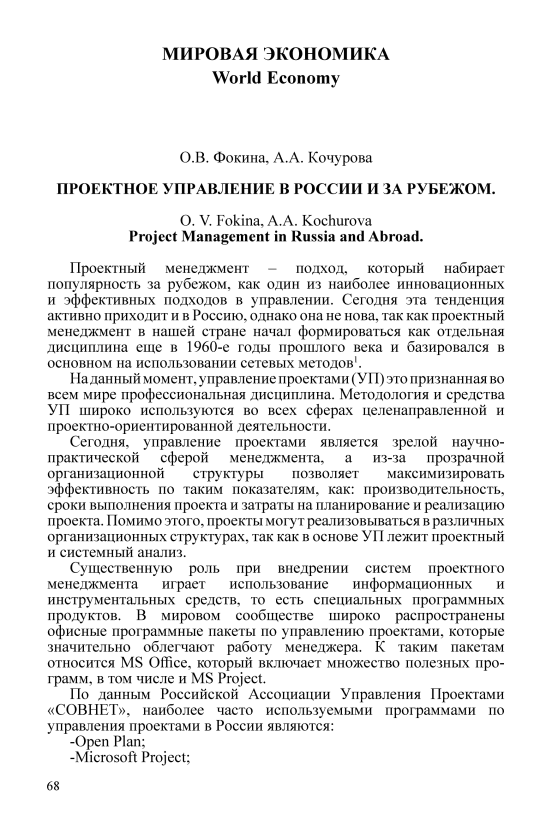 МИРОВАЯ ЭКОНОМИКА
World Economy

О.В. Фокина, А.А. Кочурова

ПРОЕКТНОЕ УПРАВЛЕНИЕ В РОССИИ И ЗА РУБЕЖОМ.

O. V. Fokina, A.A. Kochurova
Project Management in Russia and Abroad.

Проектный менеджмент – подход, который набирает популярность за рубежом, как один из наиболее инновационных и эффективных подходов в управлении. Сегодня эта тенденция активно приходит и в Россию, однако она не нова, так как проектный менеджмент в нашей стране начал формироваться как отдельная дисциплина еще в 1960-е годы прошлого века и базировался в основном на использовании сетевых методов$^1$.

На данный момент, управление проектами (УП) это признанная во всем мире профессиональная дисциплина. Методология и средства УП широко используются во всех сферах целенаправленной и проектно-ориентированной деятельности.

Сегодня, управление проектами является зрелой научно-практической сферой менеджмента, а из-за прозрачной организационной структуры позволяет максимизировать эффективность по таким показателям, как: производительность, сроки выполнения проекта и затраты на планирование и реализацию проекта. Помимо этого, проекты могут реализовываться в различных организационных структурах, так как в основе УП лежит проектный и системный анализ.

Существенную роль при внедрении систем проектного менеджмента играет использование информационных и инструментальных средств, то есть специальных программных продуктов. В мировом сообществе широко распространены офисные программные пакеты по управлению проектами, которые значительно облегчают работу менеджера. К таким пакетам относится MS Office, который включает множество полезных программ, в том числе и MS Project.

По данным Российской Ассоциации Управления Проектами «СОВНЕТ», наиболее часто используемыми программами по управления проектами в России являются:
-Open Plan;
-Microsoft Project;

68